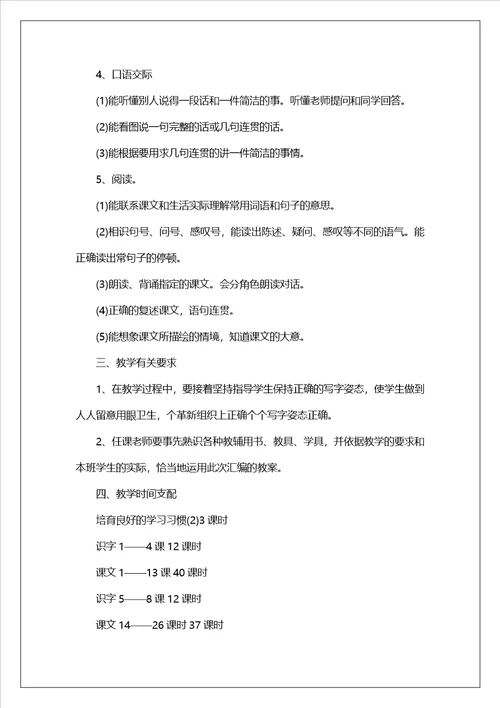 4、口语交际

(1)能听懂别人说得一段话和一件简洁的事。听懂老师提问和同学回答。

(2)能看图说一句完整的话或几句连贯的话。

(3)能根据要用求几句连贯的讲一件简洁的事情。

5、阅读。

(1)能联系课文和生活实际理解常用词语和句子的意思。

(2)相识句号、问号、感叹号，能读出陈述、疑问、感叹等不同的语气。能正确读出常句子的停顿。

(3)朗读、背诵指定的课文。会分角色朗读对话。

(4)正确的复述课文，语句连贯。

(5)能想象课文所描绘的情境，知道课文的大意。

三、教学有关要求

1、在教学过程中，要接着坚持指导学生保持正确的写字姿态，使学生做到人人留意用眼卫生，个革新组织上正确个个写字姿态正确。

2、任课老师要事先熟识各种教辅用书、教具、学具，并依据教学的要求和本班学生的实际，恰当地运用此次汇编的教案。

四、教学时间支配

培育良好的学习习惯(2)3 课时

识字 1——4 课 12 课时

课文 1——13 课 40 课时

识字 5——8 课 12 课时

课文 14——26 课时 37 课时